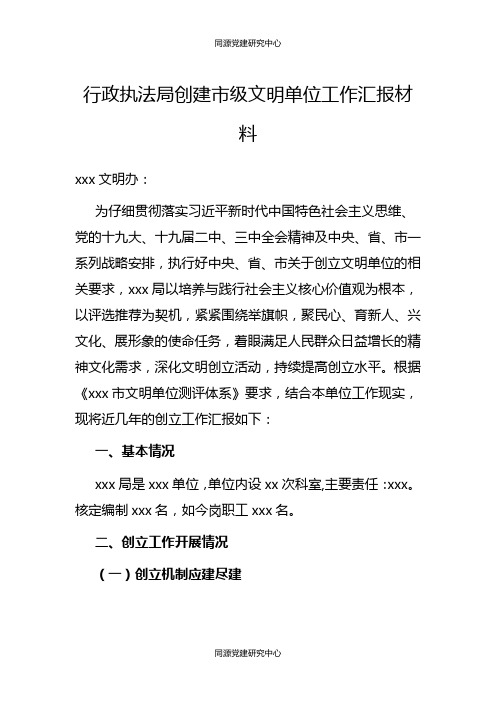 同源党建研究中心

行政执法局创建市级文明单位工作汇报材料

xxx 文明办：

为仔细贯彻落实习近平新时代中国特色社会主义思维、党的十九大、十九届二中、三中全会精神及中央、省、市一系列战略安排，执行好中央、省、市关于创立文明单位的相关要求，xxx 局以培养与践行社会主义核心价值观为根本，以评选推荐为契机，紧紧围绕举旗帜，聚民心、育新人、兴文化、展形象的使命任务，着眼满足人民群众日益增长的精神文化需求，深化文明创立活动，持续提高创立水平。根据《xxx 市文明单位测评体系》要求，结合本单位工作现实，现将近几年的创立工作汇报如下：

一、基本情况

xxx 局是 xxx 单位，单位内设 xx 次科室，主要责任：xxx。核定编制 xxx 名，如今岗职工 xxx 名。

二、创立工作开展情况

（一）创立机制应建尽建

同源党建研究中心